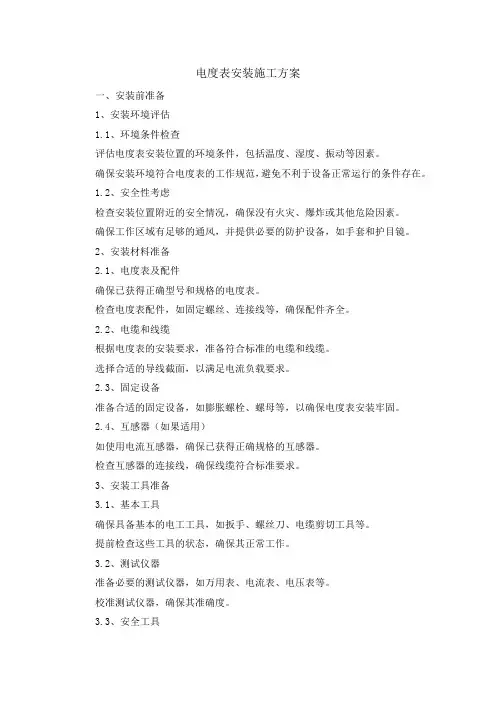 电度表安装施工方案

一、安装前准备

1、安装环境评估

1.1、环境条件检查

评估电度表安装位置的环境条件，包括温度、湿度、振动等因素。

确保安装环境符合电度表的工作规范，避免不利于设备正常运行的条件存在。

1.2、安全性考虑

检查安装位置附近的安全情况，确保没有火灾、爆炸或其他危险因素。

确保工作区域有足够的通风，并提供必要的防护设备，如手套和护目镜。

2、安装材料准备

2.1、电度表及配件

确保已获得正确型号和规格的电度表。

检查电度表配件，如固定螺丝、连接线等，确保配件齐全。

2.2、电缆和线缆

根据电度表的安装要求，准备符合标准的电缆和线缆。

选择合适的导线截面，以满足电流负载要求。

2.3、固定设备

准备合适的固定设备，如膨胀螺栓、螺母等，以确保电度表安装牢固。

2.4、互感器（如果适用）

如使用电流互感器，确保已获得正确规格的互感器。

检查互感器的连接线，确保线缆符合标准要求。

3、安装工具准备

3.1、基本工具

确保具备基本的电工工具，如扳手、螺丝刀、电缆剪切工具等。

提前检查这些工具的状态，确保其正常工作。

3.2、测试仪器

准备必要的测试仪器，如万用表、电流表、电压表等。

校准测试仪器，确保其准确度。

3.3、安全工具